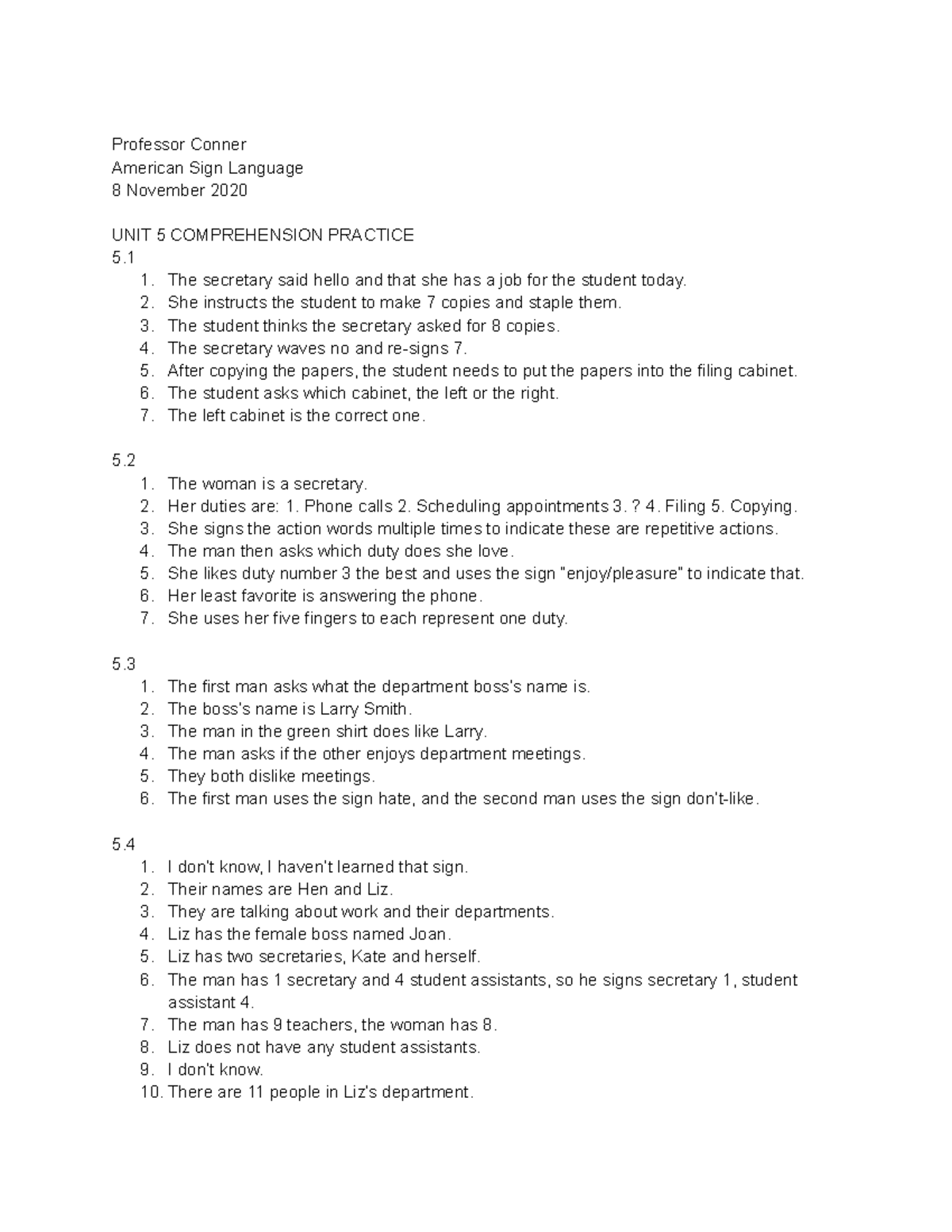 Professor Conner
American Sign Language
8 November 2020

UNIT 5 COMPREHENSION PRACTICE
5.1
1. The secretary said hello and that she has a job for the student today.
2. She instructs the student to make 7 copies and staple them.
3. The student thinks the secretary asked for 8 copies.
4. The secretary waves no and re-signs 7.
5. After copying the papers, the student needs to put the papers into the filing cabinet.
6. The student asks which cabinet, the left or the right.
7. The left cabinet is the correct one.

5.2
1. The woman is a secretary.
2. Her duties are: 1. Phone calls 2. Scheduling appointments 3. ? 4. Filing 5. Copying.
3. She signs the action words multiple times to indicate these are repetitive actions.
4. The man then asks which duty does she love.
5. She likes duty number 3 the best and uses the sign "enjoy/pleasure" to indicate that.
6. Her least favorite is answering the phone.
7. She uses her five fingers to each represent one duty.

5.3
1. The first man asks what the department boss's name is.
2. The boss's name is Larry Smith.
3. The man in the green shirt does like Larry.
4. The man asks if the other enjoys department meetings.
5. They both dislike meetings.
6. The first man uses the sign hate, and the second man uses the sign don't-like.

5.4
1. I don't know, I haven't learned that sign.
2. Their names are Hen and Liz.
3. They are talking about work and their departments.
4. Liz has the female boss named Joan.
5. Liz has two secretaries, Kate and herself.
6. The man has 1 secretary and 4 student assistants, so he signs secretary 1, student assistant 4.
7. The man has 9 teachers, the woman has 8.
8. Liz does not have any student assistants.
9. I don't know.
10. There are 11 people in Liz's department.